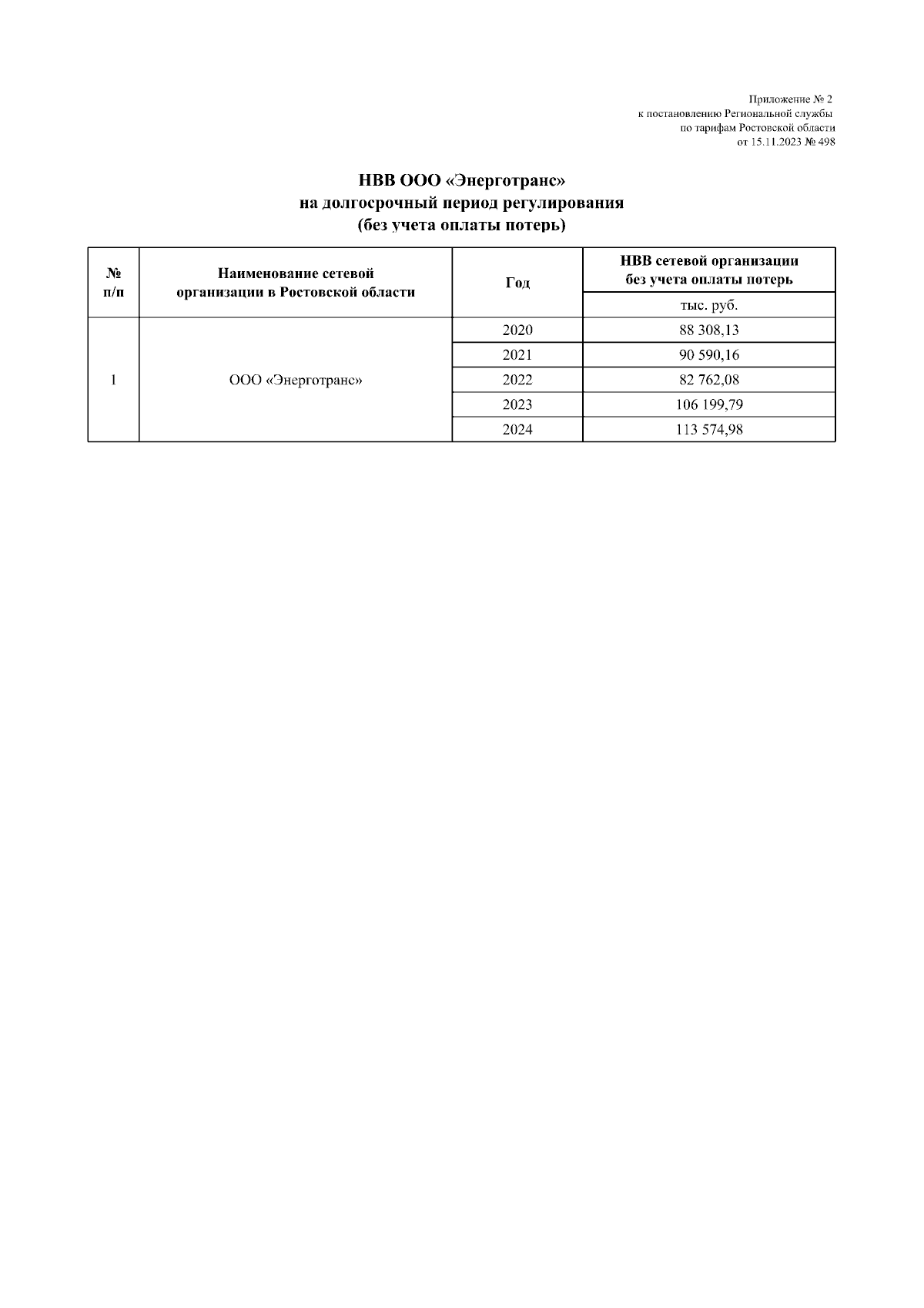 Приложение № 2
к постановлению Региональной службы
по тарифам Ростовской области
от 15.11.2023 № 498

НВВ ООО «Энерготранс»
на долгосрочный период регулирования
(без учета оплаты потерь)

| № п/п | Наименование сетевой организации в Ростовской области | Год | НВВ сетевой организации без учета оплаты потерь |
|---|---|---|---|
| | | | тыс. руб. |
| 1 | ООО «Энерготранс» | 2020 | 88 308,13 |
| | | 2021 | 90 590,16 |
| | | 2022 | 82 762,08 |
| | | 2023 | 106 199,79 |
| | | 2024 | 113 574,98 |